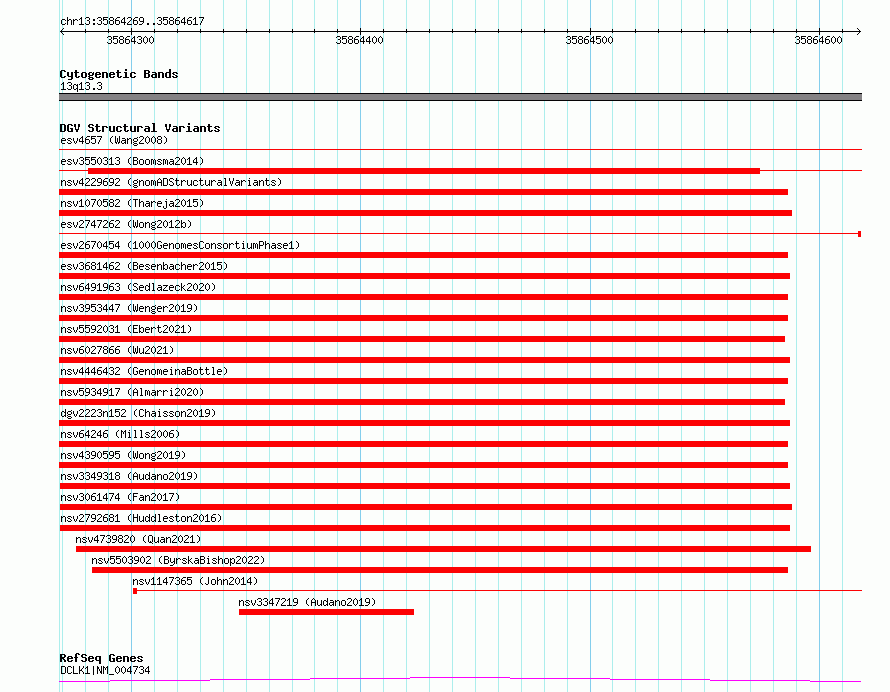 chr13:35864269..35864617

35864300
35864400
35864500
35864600

Cytogenetic Bands
13q13.3

DGV Structural Variants
esv4657 (Wang2008)
esv3550313 (Boomsma2014)
nsv4229692 (gnomADStructuralVariants)
nsv1070582 (Thareja2015)
esv2747262 (Wong2012b)
esv2670454 (1000GenomesConsortiumPhase1)
esv3681462 (Besenbacher2015)
nsv6491963 (Sedlazeck2020)
nsv3953447 (Wenger2019)
nsv5592031 (Ebert2021)
nsv6027866 (Wu2021)
nsv4446432 (GenomeinaBottle)
nsv5934917 (Almarri2020)
dgv2223n152 (Chaisson2019)
nsv64246 (Mills2006)
nsv4390595 (Wong2019)
nsv3349318 (Audano2019)
nsv3061474 (Fan2017)
nsv2792681 (Huddleston2016)
nsv4739820 (Quan2021)
nsv5503902 (ByrskaBishop2022)
nsv1147365 (John2014)
nsv3347219 (Audano2019)

RefSeq Genes
DCLK1|NM_004734